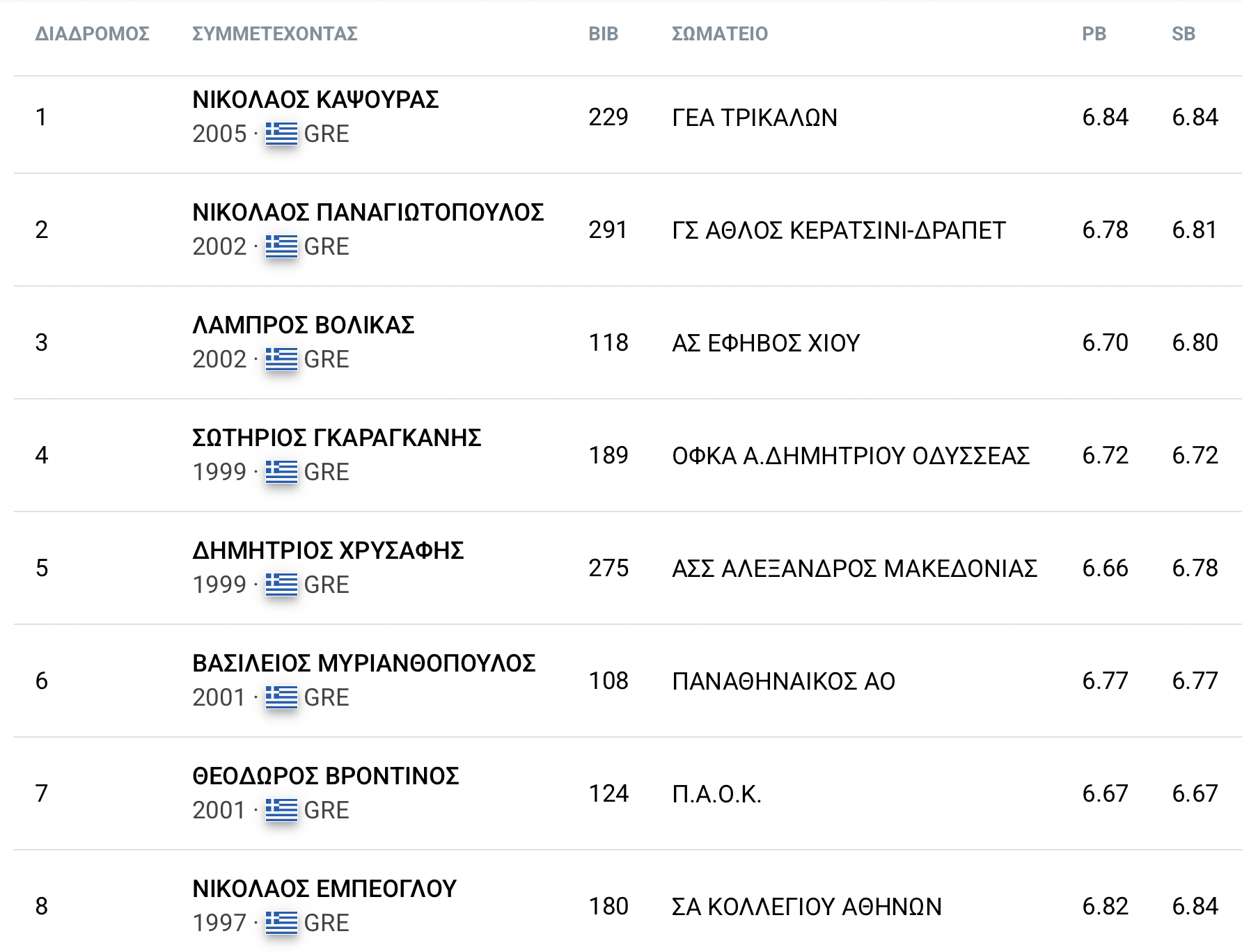 | ΔΙΑΔΡΟΜΟΣ | ΣΥΜΜΕΤΕΧΟΝΤΑΣ | BIB | ΣΩΜΑΤΕΙΟ | PB | SB |
|---|---|---|---|---|---|
| 1 | ΝΙΚΟΛΑΟΣ ΚΑΨΟΥΡΑΣ 2005 · GRE | 229 | ΓΕΑ ΤΡΙΚΑΛΩΝ | 6.84 | 6.84 |
| 2 | ΝΙΚΟΛΑΟΣ ΠΑΝΑΓΙΩΤΟΠΟΥΛΟΣ 2002 · GRE | 291 | ΓΣ ΑΘΛΟΣ ΚΕΡΑΤΣΙΝΙ-ΔΡΑΠΕΤ | 6.78 | 6.81 |
| 3 | ΛΑΜΠΡΟΣ ΒΟΛΙΚΑΣ 2002 · GRE | 118 | ΑΣ ΕΦΗΒΟΣ ΧΙΟΥ | 6.70 | 6.80 |
| 4 | ΣΩΤΗΡΙΟΣ ΓΚΑΡΑΓΚΑΝΗΣ 1999 · GRE | 189 | ΟΦΚΑ Α.ΔΗΜΗΤΡΙΟΥ ΟΔΥΣΣΕΑΣ | 6.72 | 6.72 |
| 5 | ΔΗΜΗΤΡΙΟΣ ΧΡΥΣΑΦΗΣ 1999 · GRE | 275 | ΑΣΣ ΑΛΕΞΑΝΔΡΟΣ ΜΑΚΕΔΟΝΙΑΣ | 6.66 | 6.78 |
| 6 | ΒΑΣΙΛΕΙΟΣ ΜΥΡΙΑΝΘΟΠΟΥΛΟΣ 2001 · GRE | 108 | ΠΑΝΑΘΗΝΑΙΚΟΣ ΑΟ | 6.77 | 6.77 |
| 7 | ΘΕΟΔΩΡΟΣ ΒΡΟΝΤΙΝΟΣ 2001 · GRE | 124 | Π.Α.Ο.Κ. | 6.67 | 6.67 |
| 8 | ΝΙΚΟΛΑΟΣ ΕΜΠΕΟΓΛΟΥ 1997 · GRE | 180 | ΣΑ ΚΟΛΛΕΓΙΟΥ ΑΘΗΝΩΝ | 6.82 | 6.84 |